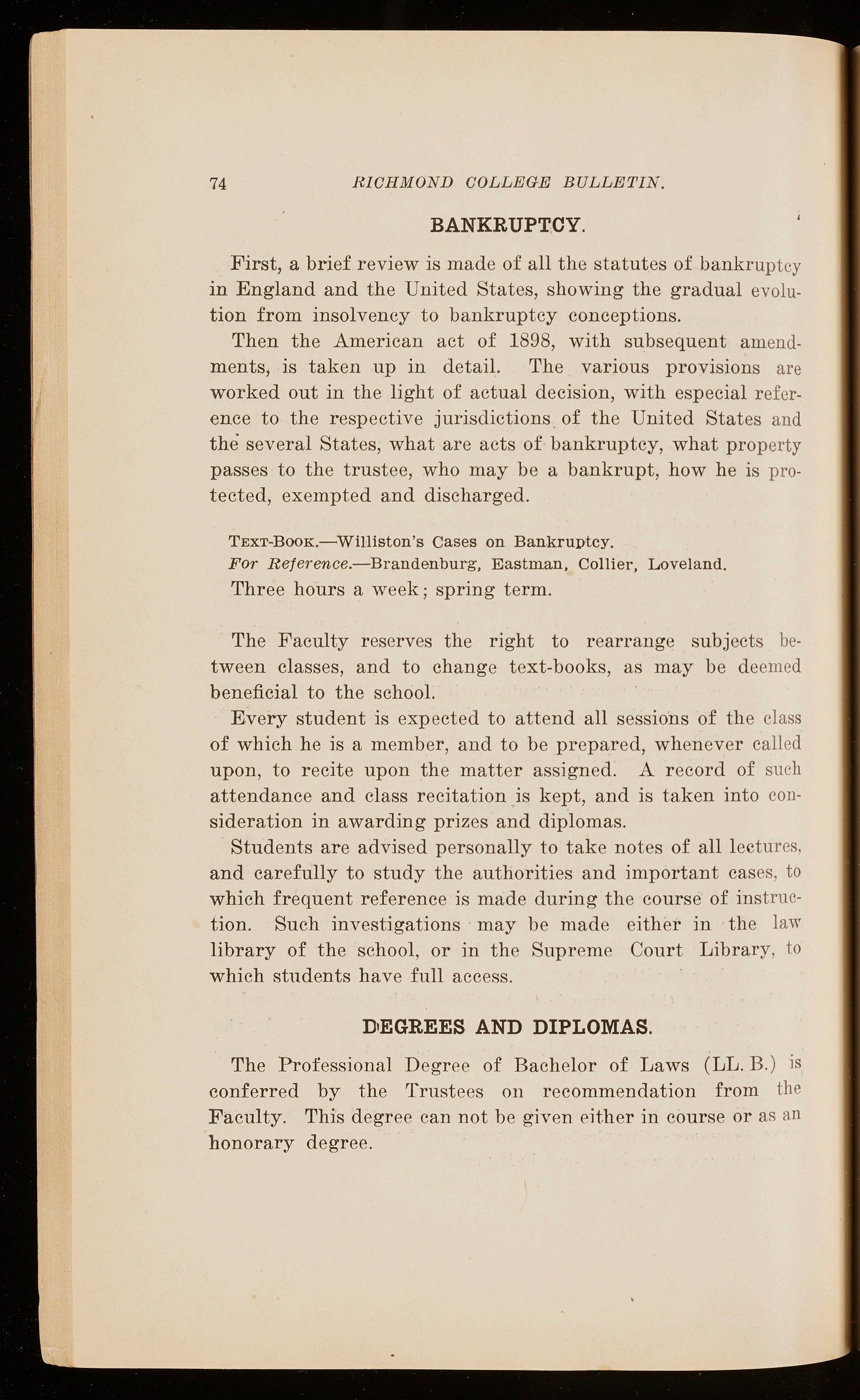 74 RICHMOND COLLEGE BULLETIN.

BANKRUPTCY.

First, a brief review is made of all the statutes of bankruptcy in England and the United States, showing the gradual evolution from insolvency to bankruptcy conceptions.

Then the American act of 1898, with subsequent amendments, is taken up in detail. The various provisions are worked out in the light of actual decision, with especial reference to the respective jurisdictions of the United States and the several States, what are acts of bankruptcy, what property passes to the trustee, who may be a bankrupt, how he is protected, exempted and discharged.

TEXT-BOOK.—Williston's Cases on Bankruptcy.
For Reference.—Brandenburg, Eastman, Collier, Loveland.
Three hours a week; spring term.

The Faculty reserves the right to rearrange subjects between classes, and to change text-books, as may be deemed beneficial to the school.

Every student is expected to attend all sessions of the class of which he is a member, and to be prepared, whenever called upon, to recite upon the matter assigned. A record of such attendance and class recitation is kept, and is taken into consideration in awarding prizes and diplomas.

Students are advised personally to take notes of all lectures, and carefully to study the authorities and important cases, to which frequent reference is made during the course of instruction. Such investigations may be made either in the law library of the school, or in the Supreme Court Library, to which students have full access.

DEGREES AND DIPLOMAS.

The Professional Degree of Bachelor of Laws (LL. B.) is conferred by the Trustees on recommendation from the Faculty. This degree can not be given either in course or as an honorary degree.